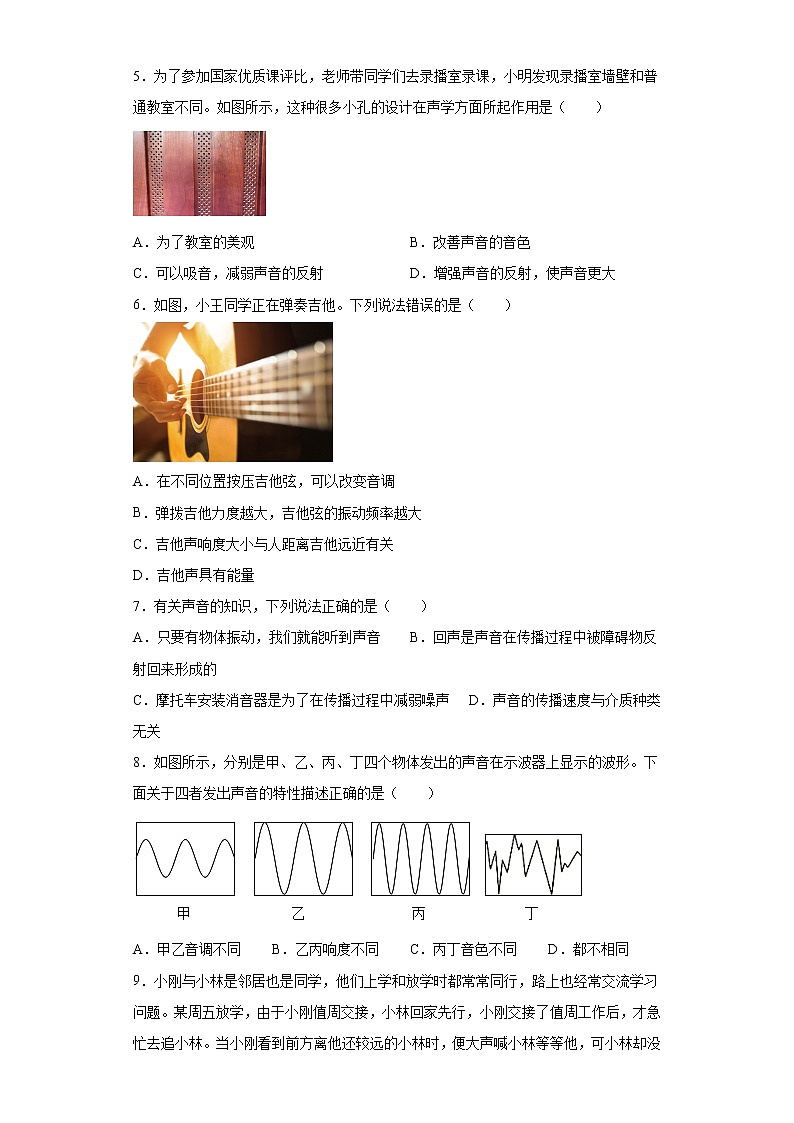 5．为了参加国家优质课评比，老师带同学们去录播室录课，小明发现录播室墙壁和普通教室不同。如图所示，这种很多小孔的设计在声学方面所起作用是（　　）

A．为了教室的美观　　B．改善声音的音色

C．可以吸音，减弱声音的反射　　D．增强声音的反射，使声音更大

6．如图，小王同学正在弹奏吉他。下列说法错误的是（　　）

A．在不同位置按压吉他弦，可以改变音调

B．弹拨吉他力度越大，吉他弦的振动频率越大

C．吉他声响度大小与人距离吉他远近有关

D．吉他声具有能量

7．有关声音的知识，下列说法正确的是（　　）

A．只要有物体振动，我们就能听到声音　　B．回声是声音在传播过程中被障碍物反射回来形成的

C．摩托车安装消音器是为了在传播过程中减弱噪声　　D．声音的传播速度与介质种类无关

8．如图所示，分别是甲、乙、丙、丁四个物体发出的声音在示波器上显示的波形。下面关于四者发出声音的特性描述正确的是（　　）

甲　　乙　　丙　　丁

A．甲乙音调不同　　B．乙丙响度不同　　C．丙丁音色不同　　D．都不相同

9．小刚与小林是邻居也是同学，他们上学和放学时都常常同行，路上也经常交流学习问题。某周五放学，由于小刚值周交接，小林回家先行，小刚交接了值周工作后，才急忙去追小林。当小刚看到前方离他还较远的小林时，便大声喊小林等等他，可小林却没